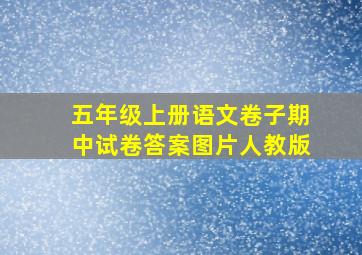 五年级上册语文卷子期中试卷答案图片人教版